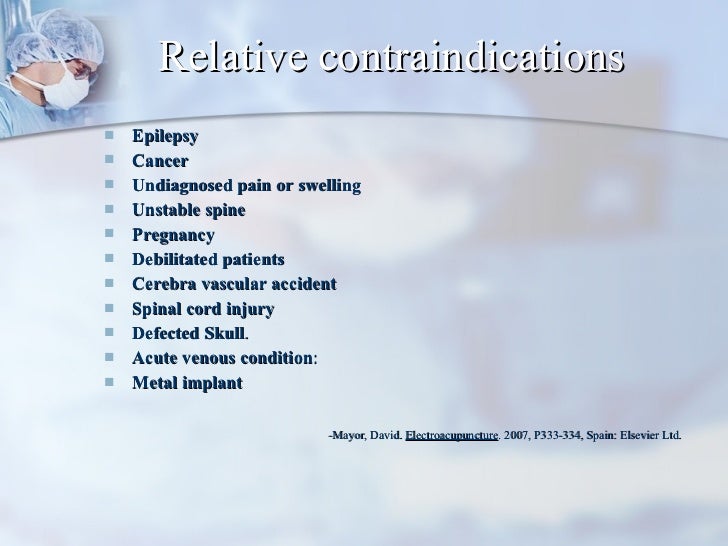 Relative contraindications

- Epilepsy
- Cancer
- Undiagnosed pain or swelling
- Unstable spine
- Pregnancy
- Debilitated patients
- Cerebra vascular accident
- Spinal cord injury
- Defected Skull.
- Acute venous condition:
- Metal implant

-Mayor, David. Electroacupuncture. 2007, P333-334, Spain: Elsevier Ltd.